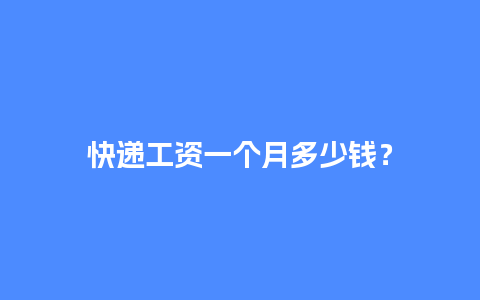 快递工资一个月多少钱？